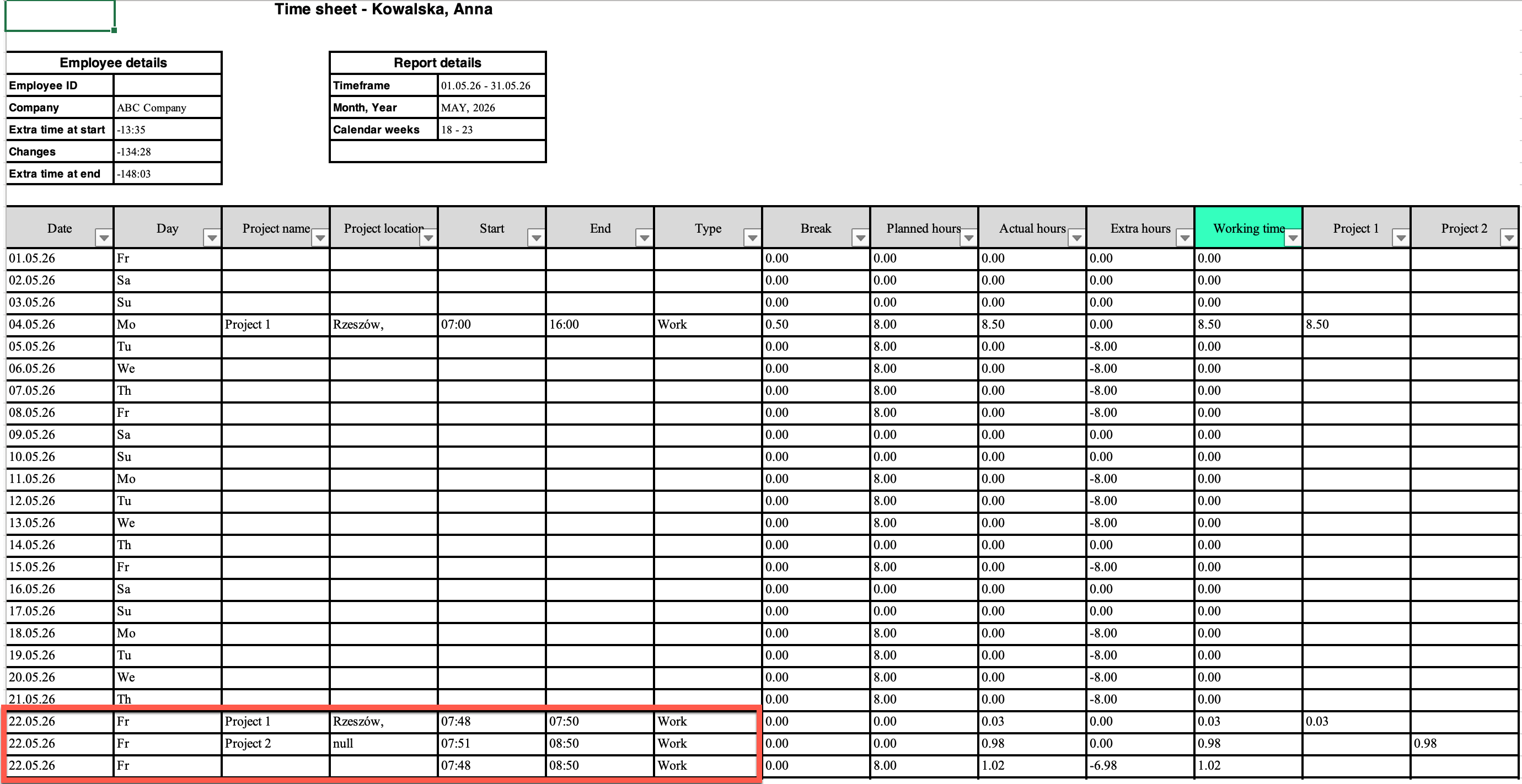 Time sheet - Kowalska, Anna

| Employee details | |
|---|---|
| Employee ID | |
| Company | ABC Company |
| Extra time at start | -13:35 |
| Changes | -134:28 |
| Extra time at end | -148:03 |

| Report details | |
|---|---|
| Timeframe | 01.05.26 - 31.05.26 |
| Month, Year | MAY, 2026 |
| Calendar weeks | 18 - 23 |
| | |

| Date | Day | Project name | Project location | Start | End | Type | Break | Planned hours | Actual hours | Extra hours | Working time | Project 1 | Project 2 |
|---|---|---|---|---|---|---|---|---|---|---|---|---|---|
| 01.05.26 | Fr | | | | | | 0.00 | 0.00 | 0.00 | 0.00 | 0.00 | | |
| 02.05.26 | Sa | | | | | | 0.00 | 0.00 | 0.00 | 0.00 | 0.00 | | |
| 03.05.26 | Su | | | | | | 0.00 | 0.00 | 0.00 | 0.00 | 0.00 | | |
| 04.05.26 | Mo | Project 1 | Rzeszów, | 07:00 | 16:00 | Work | 0.50 | 8.00 | 8.50 | 0.00 | 8.50 | 8.50 | |
| 05.05.26 | Tu | | | | | | 0.00 | 8.00 | 0.00 | -8.00 | 0.00 | | |
| 06.05.26 | We | | | | | | 0.00 | 8.00 | 0.00 | -8.00 | 0.00 | | |
| 07.05.26 | Th | | | | | | 0.00 | 8.00 | 0.00 | -8.00 | 0.00 | | |
| 08.05.26 | Fr | | | | | | 0.00 | 8.00 | 0.00 | -8.00 | 0.00 | | |
| 09.05.26 | Sa | | | | | | 0.00 | 0.00 | 0.00 | 0.00 | 0.00 | | |
| 10.05.26 | Su | | | | | | 0.00 | 0.00 | 0.00 | 0.00 | 0.00 | | |
| 11.05.26 | Mo | | | | | | 0.00 | 8.00 | 0.00 | -8.00 | 0.00 | | |
| 12.05.26 | Tu | | | | | | 0.00 | 8.00 | 0.00 | -8.00 | 0.00 | | |
| 13.05.26 | We | | | | | | 0.00 | 8.00 | 0.00 | -8.00 | 0.00 | | |
| 14.05.26 | Th | | | | | | 0.00 | 0.00 | 0.00 | 0.00 | 0.00 | | |
| 15.05.26 | Fr | | | | | | 0.00 | 8.00 | 0.00 | -8.00 | 0.00 | | |
| 16.05.26 | Sa | | | | | | 0.00 | 0.00 | 0.00 | 0.00 | 0.00 | | |
| 17.05.26 | Su | | | | | | 0.00 | 0.00 | 0.00 | 0.00 | 0.00 | | |
| 18.05.26 | Mo | | | | | | 0.00 | 8.00 | 0.00 | -8.00 | 0.00 | | |
| 19.05.26 | Tu | | | | | | 0.00 | 8.00 | 0.00 | -8.00 | 0.00 | | |
| 20.05.26 | We | | | | | | 0.00 | 8.00 | 0.00 | -8.00 | 0.00 | | |
| 21.05.26 | Th | | | | | | 0.00 | 8.00 | 0.00 | -8.00 | 0.00 | | |
| 22.05.26 | Fr | Project 1 | Rzeszów, | 07:48 | 07:50 | Work | 0.00 | 0.00 | 0.03 | 0.00 | 0.03 | 0.03 | |
| 22.05.26 | Fr | Project 2 | null | 07:51 | 08:50 | Work | 0.00 | 0.00 | 0.98 | 0.00 | 0.98 | | 0.98 |
| 22.05.26 | Fr | | | 07:48 | 08:50 | Work | 0.00 | 8.00 | 1.02 | -6.98 | 1.02 | | |